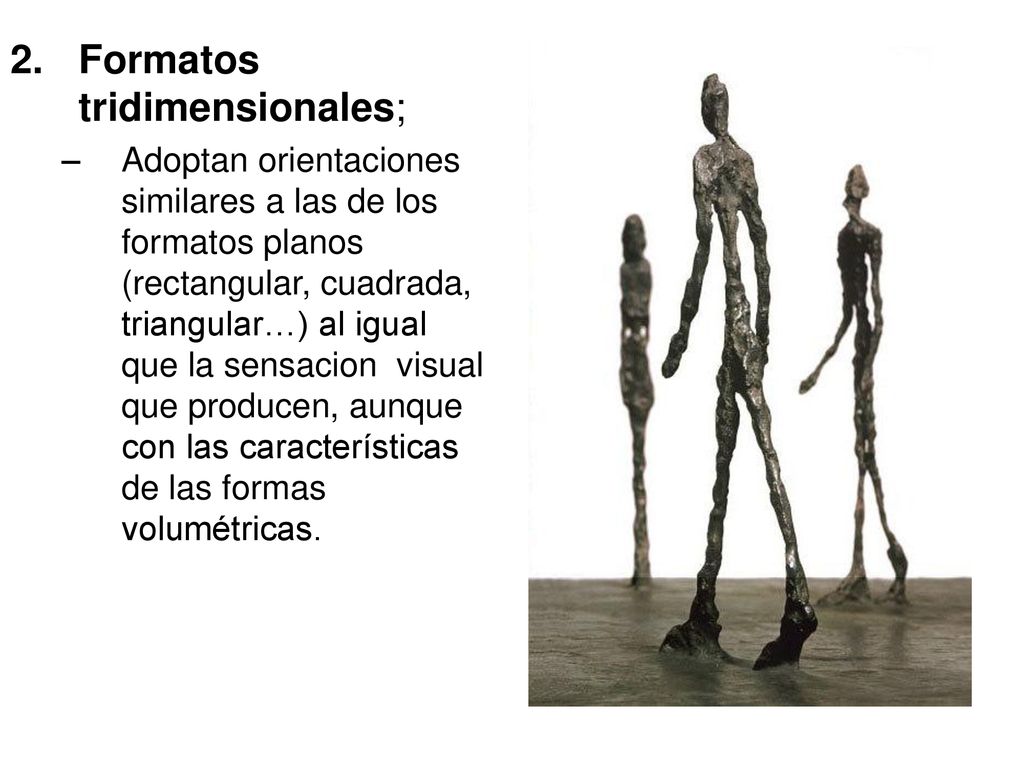 2. Formatos tridimensionales;

– Adoptan orientaciones similares a las de los formatos planos (rectangular, cuadrada, triangular…) al igual que la sensacion visual que producen, aunque con las características de las formas volumétricas.